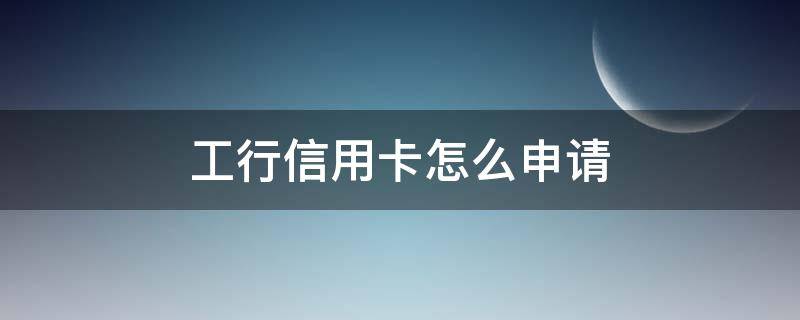 工行信用卡怎么申请